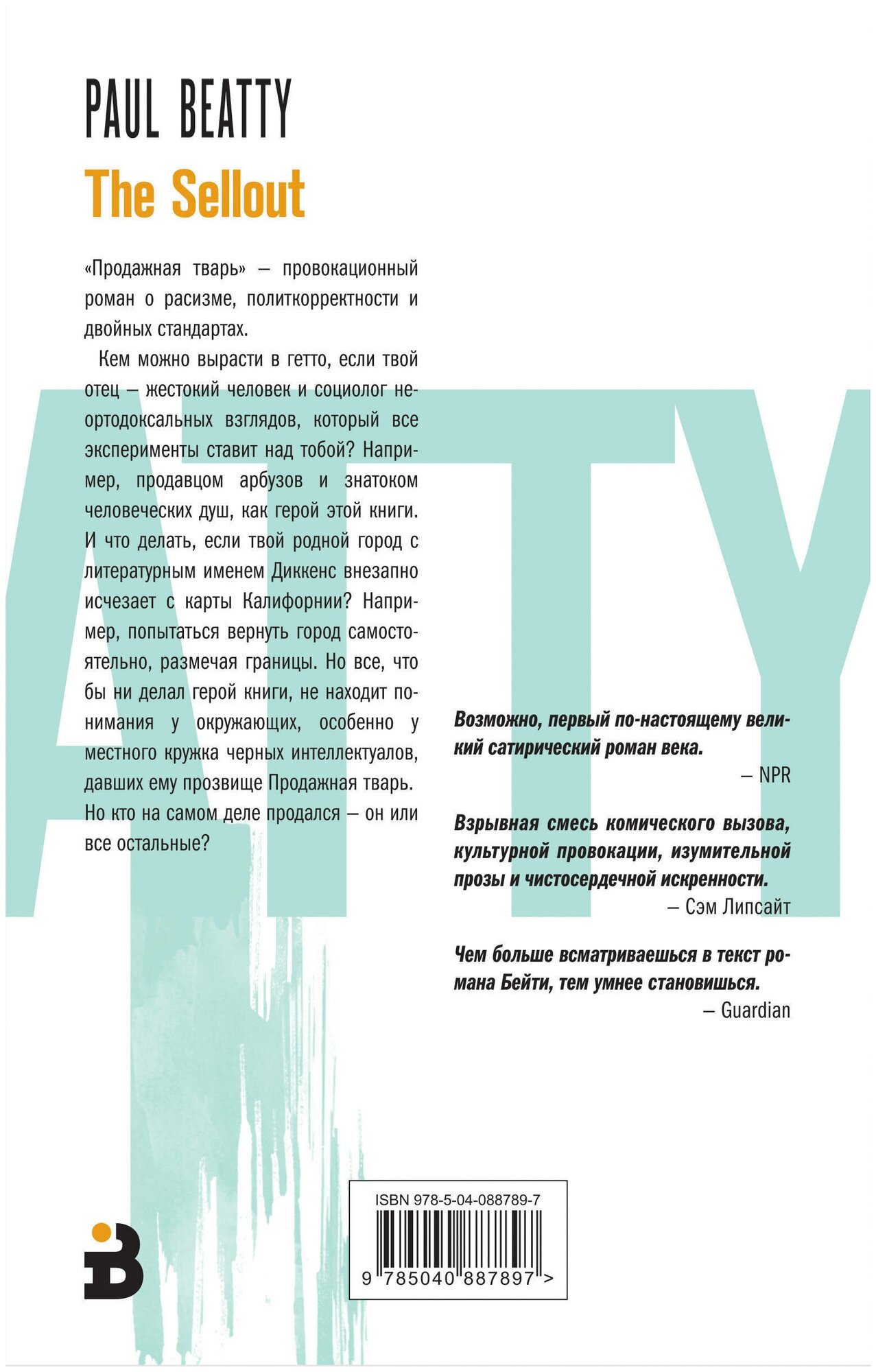 PAUL BEATTY

The Sellout

«Продажная тварь» — провокационный роман о расизме, политкорректности и двойных стандартах.

Кем можно вырасти в гетто, если твой отец — жестокий человек и социолог неортодоксальных взглядов, который все эксперименты ставит над тобой? Например, продавцом арбузов и знатоком человеческих душ, как герой этой книги. И что делать, если твой родной город с литературным именем Диккенс внезапно исчезает с карты Калифорнии? Например, попытаться вернуть город самостоятельно, размечая границы. Но все, что бы ни делал герой книги, не находит понимания у окружающих, особенно у местного кружка черных интеллектуалов, давших ему прозвище Продажная тварь. Но кто на самом деле продался — он или все остальные?

ATTY

Возможно, первый по-настоящему великий сатирический роман века.
— NPR

Взрывная смесь комического вызова, культурной провокации, изумительной прозы и чистосердечной искренности.
— Сэм Липсайт

Чем больше всматриваешься в текст романа Бейти, тем умнее становишься.
— Guardian

ISBN 978-5-04-088789-7
9 785040 887897 >